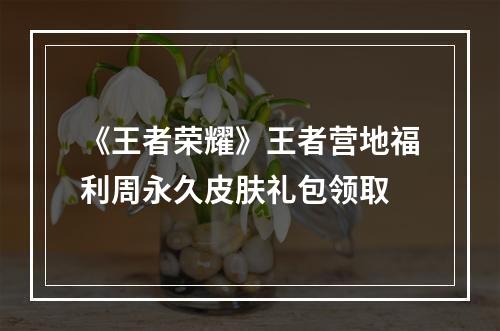 《王者荣耀》王者营地福利周永久皮肤礼包领取